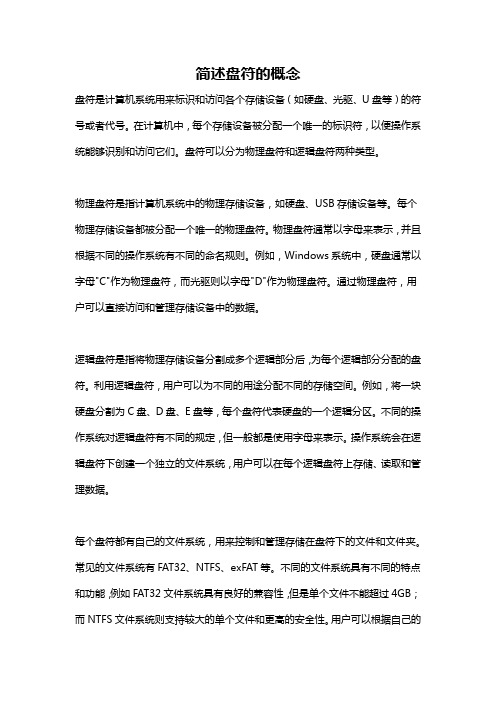 简述盘符的概念

盘符是计算机系统用来标识和访问各个存储设备（如硬盘、光驱、U 盘等）的符号或者代号。在计算机中，每个存储设备被分配一个唯一的标识符，以便操作系统能够识别和访问它们。盘符可以分为物理盘符和逻辑盘符两种类型。

物理盘符是指计算机系统中的物理存储设备，如硬盘、USB 存储设备等。每个物理存储设备都被分配一个唯一的物理盘符。物理盘符通常以字母来表示，并且根据不同的操作系统有不同的命名规则。例如，Windows 系统中，硬盘通常以字母"C"作为物理盘符，而光驱则以字母"D"作为物理盘符。通过物理盘符，用户可以直接访问和管理存储设备中的数据。

逻辑盘符是指将物理存储设备分割成多个逻辑部分后，为每个逻辑部分分配的盘符。利用逻辑盘符，用户可以为不同的用途分配不同的存储空间。例如，将一块硬盘分割为 C 盘、D 盘、E 盘等，每个盘符代表硬盘的一个逻辑分区。不同的操作系统对逻辑盘符有不同的规定，但一般都是使用字母来表示。操作系统会在逻辑盘符下创建一个独立的文件系统，用户可以在每个逻辑盘符上存储、读取和管理数据。

每个盘符都有自己的文件系统，用来控制和管理存储在盘符下的文件和文件夹。常见的文件系统有 FAT32、NTFS、exFAT 等。不同的文件系统具有不同的特点和功能，例如 FAT32 文件系统具有良好的兼容性，但是单个文件不能超过 4GB；而 NTFS 文件系统则支持较大的单个文件和更高的安全性。用户可以根据自己的